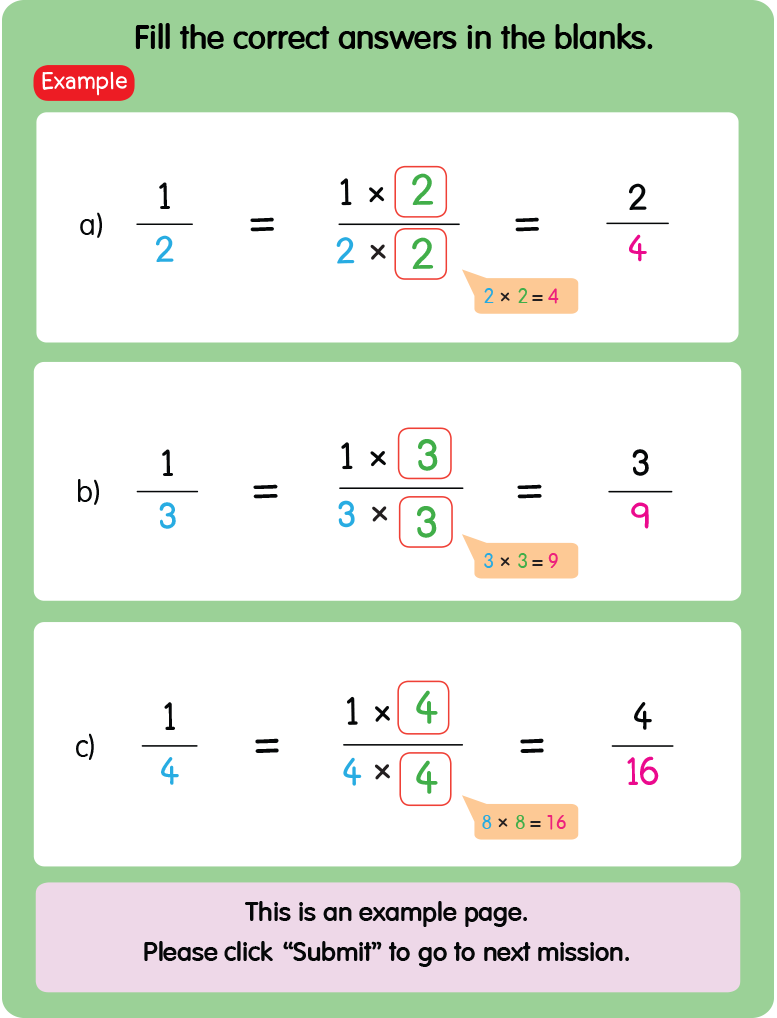 Fill the correct answers in the blanks.

Example

a) $\frac{1}{2} = \frac{1 \times 2}{2 \times 2} = \frac{2}{4}$

$2 \times 2 = 4$

b) $\frac{1}{3} = \frac{1 \times 3}{3 \times 3} = \frac{3}{9}$

$3 \times 3 = 9$

c) $\frac{1}{4} = \frac{1 \times 4}{4 \times 4} = \frac{4}{16}$

$8 \times 8 = 16$

This is an example page.
Please click “Submit” to go to next mission.